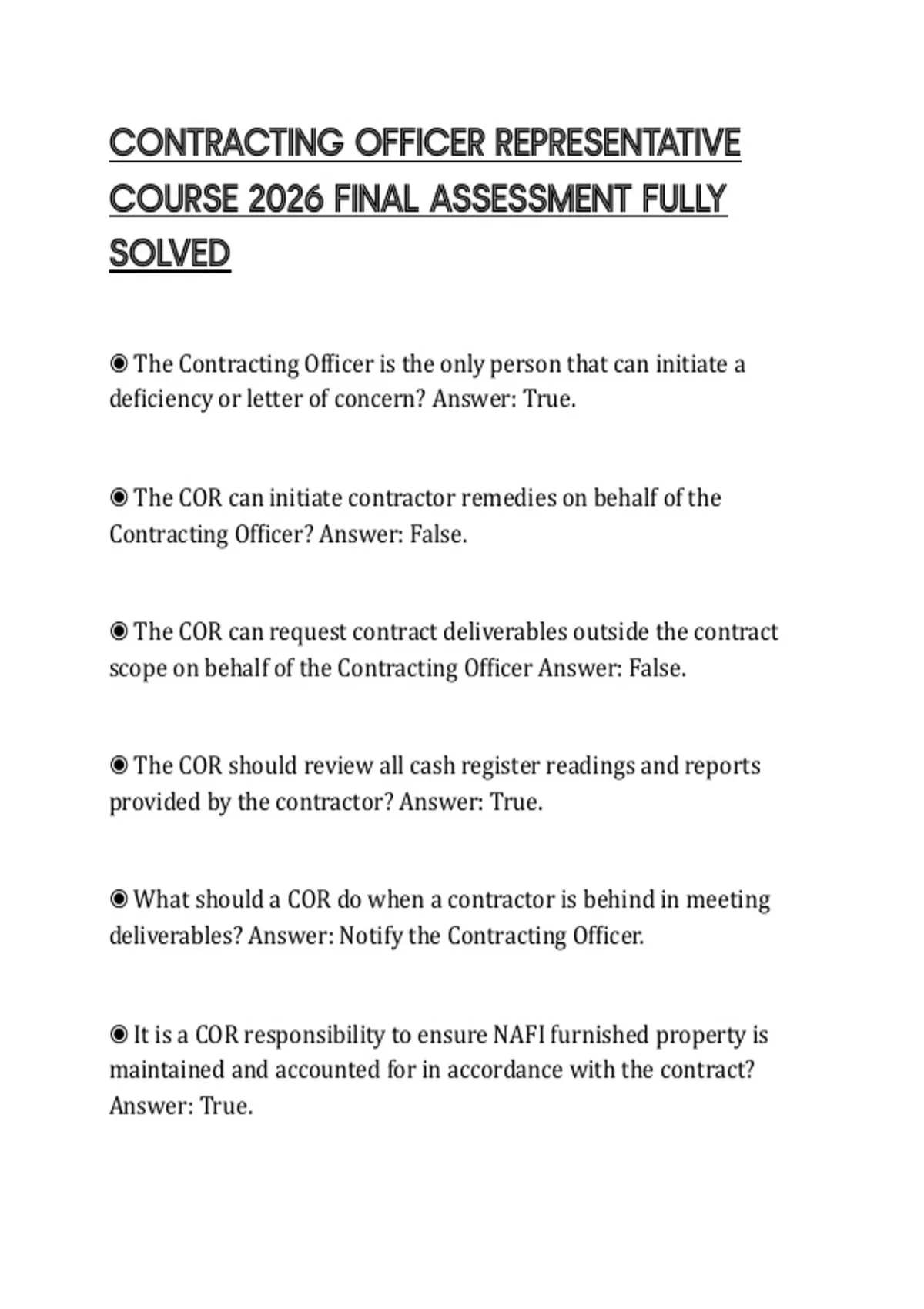 CONTRACTING OFFICER REPRESENTATIVE COURSE 2026 FINAL ASSESSMENT FULLY SOLVED

◉ The Contracting Officer is the only person that can initiate a deficiency or letter of concern? Answer: True.

◉ The COR can initiate contractor remedies on behalf of the Contracting Officer? Answer: False.

◉ The COR can request contract deliverables outside the contract scope on behalf of the Contracting Officer Answer: False.

◉ The COR should review all cash register readings and reports provided by the contractor? Answer: True.

◉ What should a COR do when a contractor is behind in meeting deliverables? Answer: Notify the Contracting Officer.

◉ It is a COR responsibility to ensure NAFI furnished property is maintained and accounted for in accordance with the contract? Answer: True.